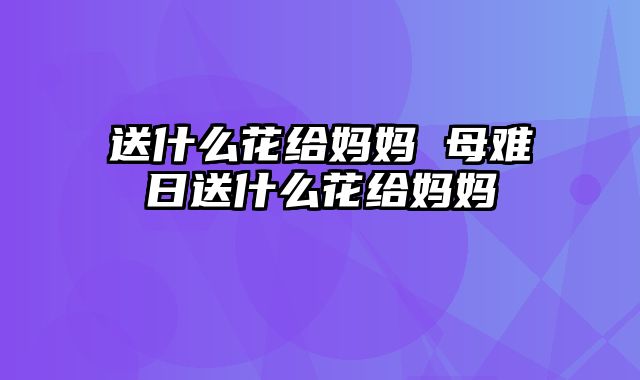 送什么花给妈妈 母难日送什么花给妈妈